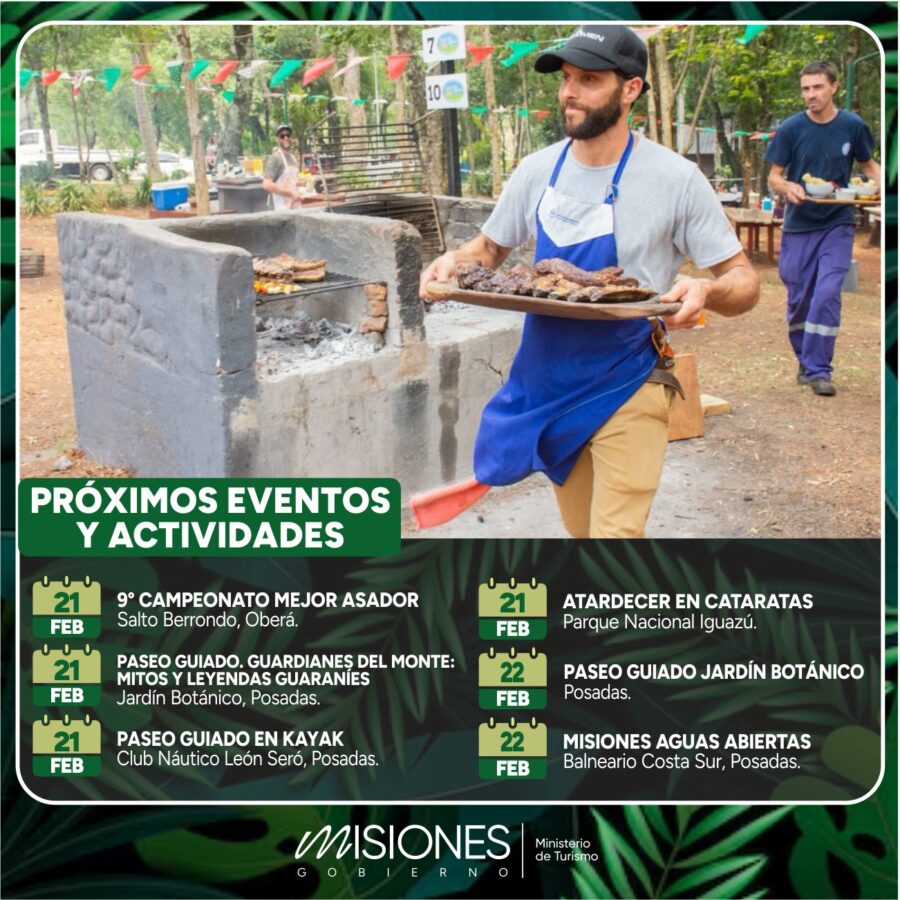 7

10

PRÓXIMOS EVENTOS Y ACTIVIDADES

21 FEB
9° CAMPEONATO MEJOR ASADOR
Salto Berrondo, Oberá.

21 FEB
PASEO GUIADO. GUARDIANES DEL MONTE: MITOS Y LEYENDAS GUARANÍES
Jardín Botánico, Posadas.

21 FEB
PASEO GUIADO EN KAYAK
Club Náutico León Seró, Posadas.

21 FEB
ATARDECER EN CATARATAS
Parque Nacional Iguazú.

22 FEB
PASEO GUIADO JARDÍN BOTÁNICO
Posadas.

22 FEB
MISIONES AGUAS ABIERTAS
Balneario Costa Sur, Posadas.

MISIONES
GOBIERNO
Ministerio de Turismo